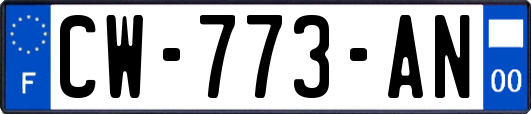 F
CW-773-AN
00